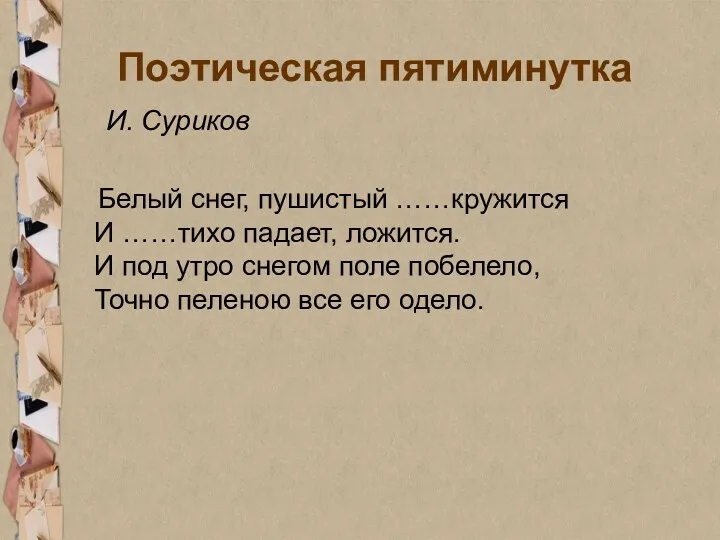 Поэтическая пятиминутка

И. Суриков

Белый снег, пушистый ……кружится
И ……тихо падает, ложится.
И под утро снегом поле побелело,
Точно пеленою все его одело.